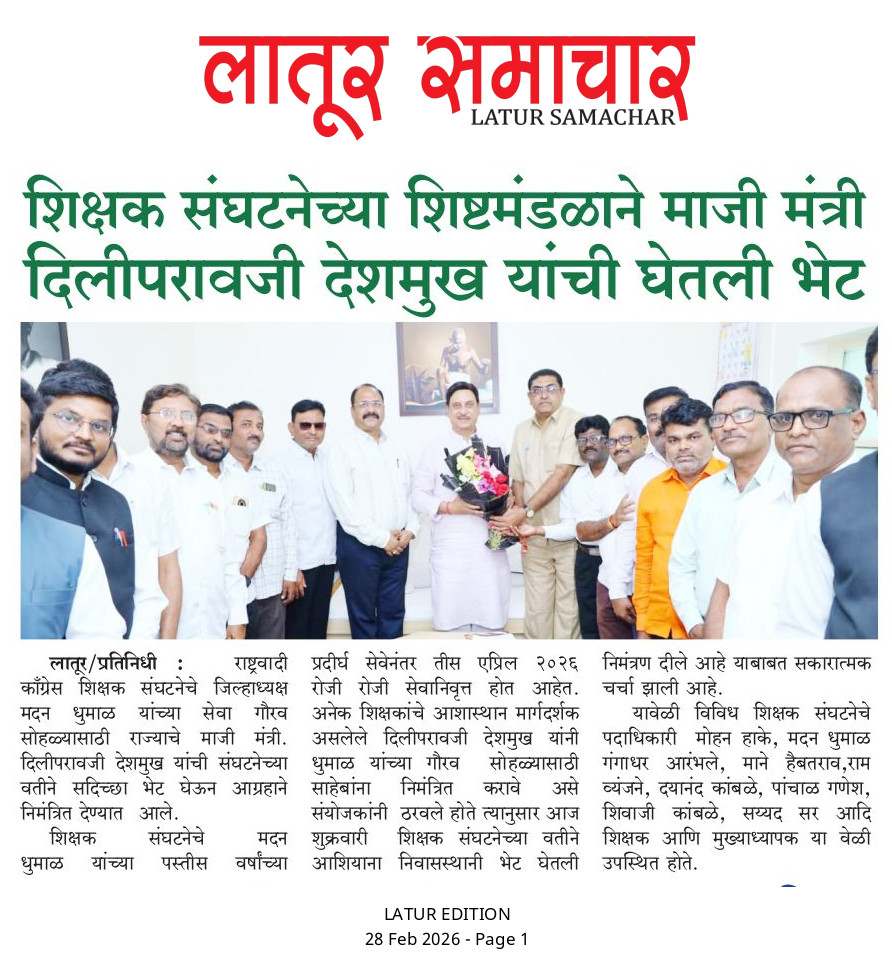 लातूर समाचार
LATUR SAMACHAR

शिक्षक संघटनेच्या शिष्टमंडळाने माजी मंत्री दिलीपरावजी देशमुख यांची घेतली भेट

लातूर/प्रतिनिधी : राष्ट्रवादी काँग्रेस शिक्षक संघटनेचे जिल्हाध्यक्ष मदन धुमाळ यांच्या सेवा गौरव सोहळ्यासाठी राज्याचे माजी मंत्री. दिलीपरावजी देशमुख यांची संघटनेच्या वतीने सदिच्छा भेट घेऊन आग्रहाने निमंत्रित देण्यात आले.

शिक्षक संघटनेचे मदन धुमाळ यांच्या पस्तीस वर्षांच्या प्रदीर्घ सेवेनंतर तीस एप्रिल २०२६ रोजी रोजी सेवानिवृत्त होत आहेत. अनेक शिक्षकांचे आशास्थान मार्गदर्शक असलेले दिलीपरावजी देशमुख यांनी धुमाळ यांच्या गौरव सोहळ्यासाठी साहेबांना निमंत्रित करावे असे संयोजकांनी ठरवले होते त्यानुसार आज शुक्रवारी शिक्षक संघटनेच्या वतीने आशियाना निवासस्थानी भेट घेतली निमंत्रण दीले आहे याबाबत सकारात्मक चर्चा झाली आहे.

यावेळी विविध शिक्षक संघटनेचे पदाधिकारी मोहन हाके, मदन धुमाळ गंगाधर आरंभले, माने हैबतराव,राम व्यंजने, दयानंद कांबळे, पांचाळ गणेश, शिवाजी कांबळे, सय्यद सर आदि शिक्षक आणि मुख्याध्यापक या वेळी उपस्थित होते.

LATUR EDITION
28 Feb 2026 - Page 1